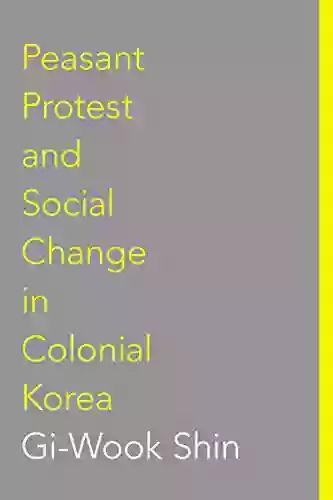 Peasant
Protest
and
Social
Change
in
Colonial
Korea

Gi-Wook Shin